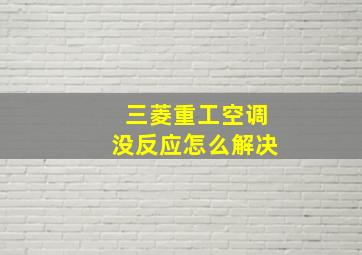 三菱重工空调
没反应怎么解决